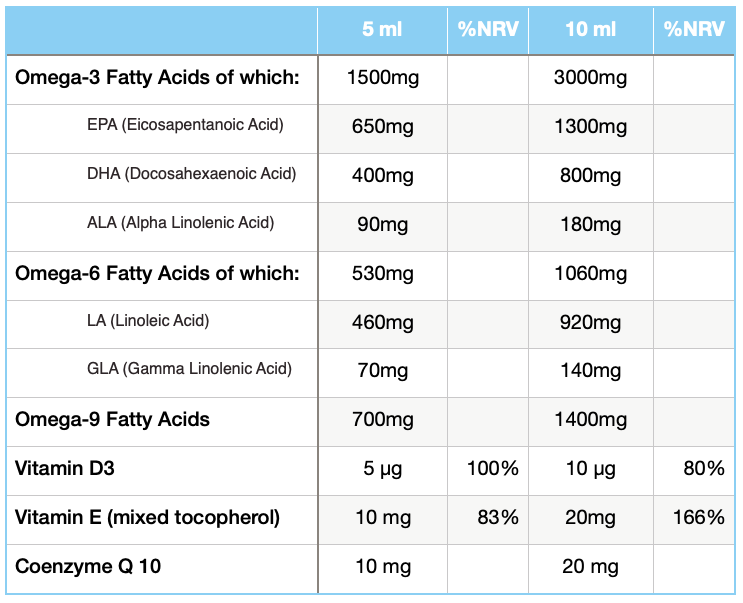 | | 5 ml | %NRV | 10 ml | %NRV |
|---|---|---|---|---|
| Omega-3 Fatty Acids of which: | 1500mg | | 3000mg | |
| EPA (Eicosapentanoic Acid) | 650mg | | 1300mg | |
| DHA (Docosahexaenoic Acid) | 400mg | | 800mg | |
| ALA (Alpha Linolenic Acid) | 90mg | | 180mg | |
| Omega-6 Fatty Acids of which: | 530mg | | 1060mg | |
| LA (Linoleic Acid) | 460mg | | 920mg | |
| GLA (Gamma Linolenic Acid) | 70mg | | 140mg | |
| Omega-9 Fatty Acids | 700mg | | 1400mg | |
| Vitamin D3 | 5 µg | 100% | 10 µg | 80% |
| Vitamin E (mixed tocopherol) | 10 mg | 83% | 20mg | 166% |
| Coenzyme Q 10 | 10 mg | | 20 mg | |